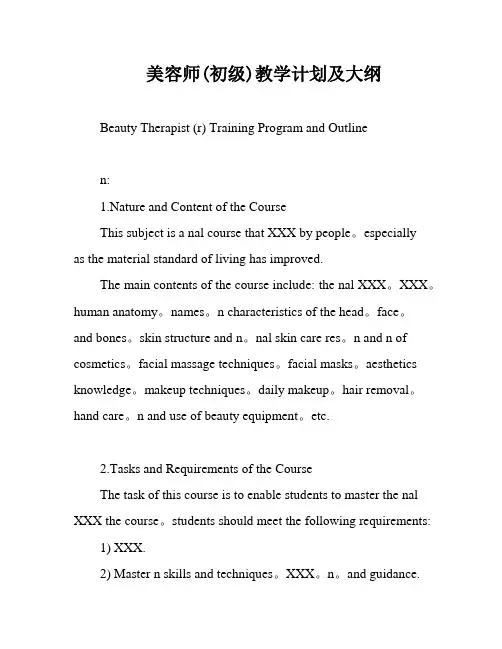 美容师(初级)教学计划及大纲

Beauty Therapist (r) Training Program and Outline

n:

1.Nature and Content of the Course

This subject is a nal course that XXX by people。especially as the material standard of living has improved.

The main contents of the course include: the nal XXX。XXX。human anatomy。names。n characteristics of the head。face。and bones。skin structure and n。nal skin care res。n and n of cosmetics。facial massage techniques。facial masks。aesthetics knowledge。makeup techniques。daily makeup。hair removal。hand care。n and use of beauty equipment。etc.

2.Tasks and Requirements of the Course

The task of this course is to enable students to master the nal XXX the course。students should meet the following requirements:

1) XXX.

2) Master n skills and techniques。XXX。n。and guidance.